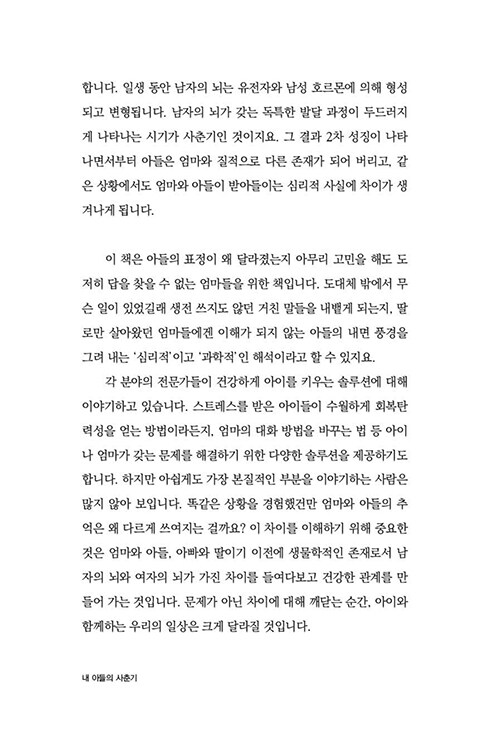 합니다. 일생 동안 남자의 뇌는 유전자와 남성 호르몬에 의해 형성되고 변형됩니다. 남자의 뇌가 갖는 독특한 발달 과정이 두드러지게 나타나는 시기가 사춘기인 것이지요. 그 결과 2차 성징이 나타나면서부터 아들은 엄마와 질적으로 다른 존재가 되어 버리고, 같은 상황에서도 엄마와 아들이 받아들이는 심리적 사실에 차이가 생겨나게 됩니다.

이 책은 아들의 표정이 왜 달라졌는지 아무리 고민을 해도 도저히 답을 찾을 수 없는 엄마들을 위한 책입니다. 도대체 밖에서 무슨 일이 있었길래 생전 쓰지도 않던 거친 말들을 내뱉게 되는지, 딸로만 살아왔던 엄마들에겐 이해가 되지 않는 아들의 내면 풍경을 그려 내는 '심리적'이고 '과학적'인 해석이라고 할 수 있지요.

각 분야의 전문가들이 건강하게 아이를 키우는 솔루션에 대해 이야기하고 있습니다. 스트레스를 받은 아이들이 수월하게 회복탄력성을 얻는 방법이라든지, 엄마의 대화 방법을 바꾸는 법 등 아이나 엄마가 갖는 문제를 해결하기 위한 다양한 솔루션을 제공하기도 합니다. 하지만 아쉽게도 가장 본질적인 부분을 이야기하는 사람은 많지 않아 보입니다. 똑같은 상황을 경험했건만 엄마와 아들의 추억은 왜 다르게 쓰여지는 걸까요? 이 차이를 이해하기 위해 중요한 것은 엄마와 아들, 아빠와 딸이기 이전에 생물학적인 존재로서 남자의 뇌와 여자의 뇌가 가진 차이를 들여다보고 건강한 관계를 만들어 가는 것입니다. 문제가 아닌 차이에 대해 깨닫는 순간, 아이와 함께하는 우리의 일상은 크게 달라질 것입니다.

내 아들의 사춘기